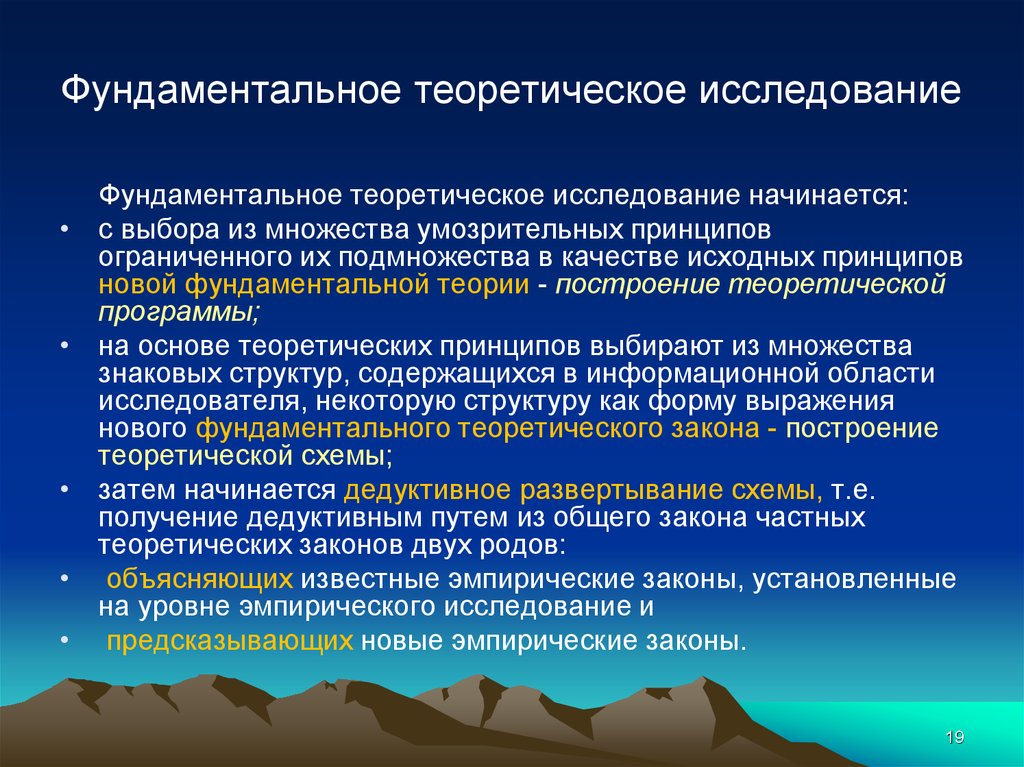 Фундаментальное теоретическое исследование

Фундаментальное теоретическое исследование начинается:

• с выбора из множества умозрительных принципов ограниченного их подмножества в качестве исходных принципов новой фундаментальной теории - построение теоретической программы;

• на основе теоретических принципов выбирают из множества знаковых структур, содержащихся в информационной области исследователя, некоторую структуру как форму выражения нового фундаментального теоретического закона - построение теоретической схемы;

• затем начинается дедуктивное развертывание схемы, т.е. получение дедуктивным путем из общего закона частных теоретических законов двух родов:

• объясняющих известные эмпирические законы, установленные на уровне эмпирического исследование и

• предсказывающих новые эмпирические законы.

19